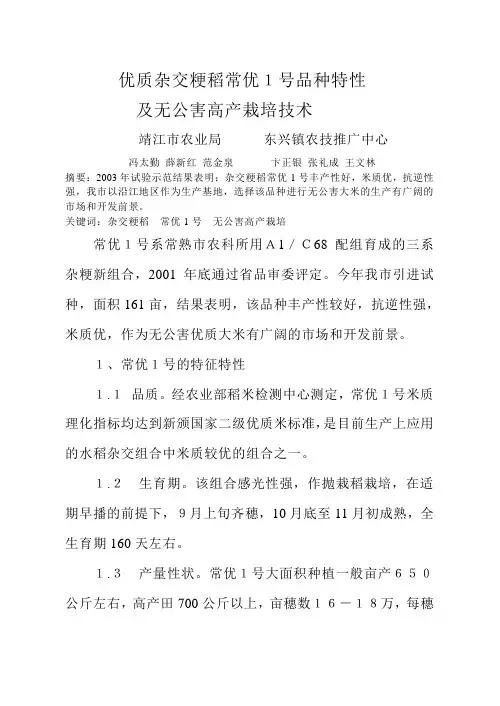 优质杂交粳稻常优 1 号品种特性
及无公害高产栽培技术

靖江市农业局　　东兴镇农技推广中心

冯太勤 薛新红 范金泉　　卞正银 张礼成 王文林

摘要：2003 年试验示范结果表明：杂交粳稻常优 1 号丰产性好，米质优，抗逆性强，我市以沿江地区作为生产基地，选择该品种进行无公害大米的生产有广阔的市场和开发前景。
关键词：杂交粳稻　常优 1 号　无公害高产栽培

常优 1 号系常熟市农科所用 A 1 / C 68 配组育成的三系杂粳新组合，2001 年底通过省品审委评定。今年我市引进试种，面积 161 亩，结果表明，该品种丰产性较好，抗逆性强，米质优，作为无公害优质大米有广阔的市场和开发前景。

1 、常优 1 号的特征特性

1 . 1　品质。经农业部稻米检测中心测定，常优 1 号米质理化指标均达到新颁国家二级优质米标准，是目前生产上应用的水稻杂交组合中米质较优的组合之一。

1 . 2　生育期。该组合感光性强，作抛栽稻栽培，在适期早播的前提下，9 月上旬齐穗，10 月底至 11 月初成熟，全生育期 160 天左右。

1 . 3　产量性状。常优 1 号大面积种植一般亩产 6 5 0 公斤左右，高产田 700 公斤以上，亩穗数 1 6 － 1 8 万，每穗